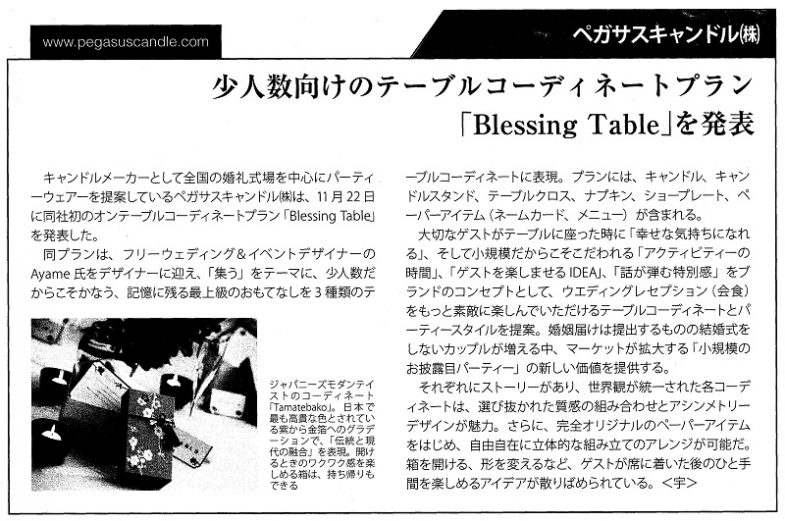 www.pegasuscandle.com

ペガサスキャンドル㈱

少人数向けのテーブルコーディネートプラン「Blessing Table」を発表

キャンドルメーカーとして全国の婚礼式場を中心にパーティーウェアーを提案しているペガサスキャンドル㈱は、11月22日に同社初のオンテーブルコーディネートプラン「Blessing Table」を発表した。

同プランは、フリーウェディング＆イベントデザイナーのAyame氏をデザイナーに迎え、「集う」をテーマに、少人数だからこそかなう、記憶に残る最上級のおもてなしを3種類のテーブルコーディネートに表現。プランには、キャンドル、キャンドルスタンド、テーブルクロス、ナプキン、ショープレート、ペーパーアイテム（ネームカード、メニュー）が含まれる。

大切なゲストがテーブルに座った時に「幸せな気持ちになれる」、そして小規模だからこそこだわれる「アクティビティーの時間」、「ゲストを楽しませるIDEA」、「話が弾む特別感」をブランドのコンセプトとして、ウエディングレセプション（会食）をもっと素敵に楽しんでいただけるテーブルコーディネートとパーティースタイルを提案。婚姻届けは提出するものの結婚式をしないカップルが増える中、マーケットが拡大する「小規模のお披露目パーティー」の新しい価値を提供する。

それぞれにストーリーがあり、世界観が統一された各コーディネートは、選び抜かれた質感の組み合わせとアシンメトリーデザインが魅力。さらに、完全オリジナルのペーパーアイテムをはじめ、自由自在に立体的な組み立てのアレンジが可能だ。箱を開ける、形を変えるなど、ゲストが席に着いた後のひと手間を楽しめるアイデアが散りばめられている。＜宇＞

ジャパニーズモダンテイストのコーディネート「Tamatebako」。日本で最も高貴な色とされている紫から金箔へのグラデーションで、「伝統と現代の融合」を表現。開けるときのワクワク感を楽しめる箱は、持ち帰りもできる